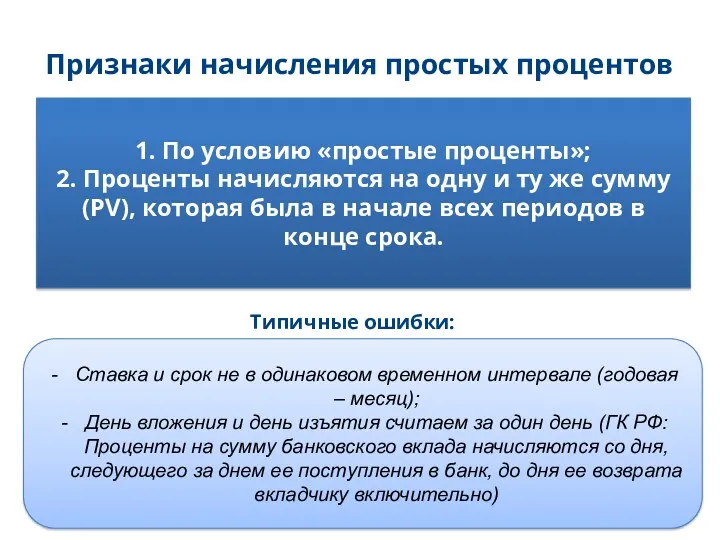 Признаки начисления простых процентов

1. По условию «простые проценты»;
2. Проценты начисляются на одну и ту же сумму (PV), которая была в начале всех периодов в конце срока.

Типичные ошибки:

- Ставка и срок не в одинаковом временном интервале (годовая – месяц);
- День вложения и день изъятия считаем за один день (ГК РФ: Проценты на сумму банковского вклада начисляются со дня, следующего за днем ее поступления в банк, до дня ее возврата вкладчику включительно)